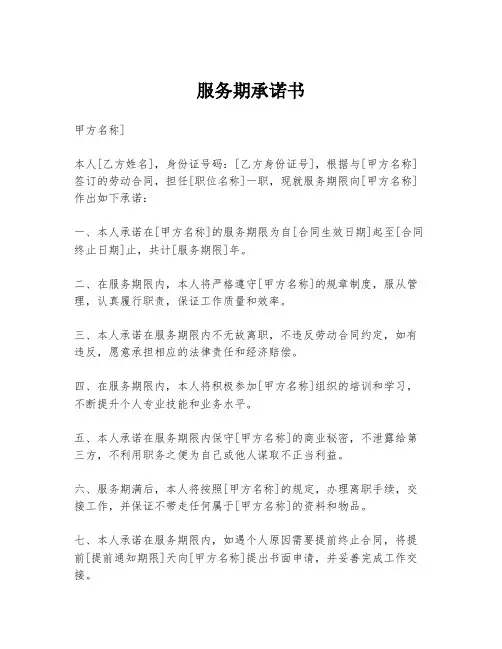 服务期承诺书

甲方名称]

本人[乙方姓名]，身份证号码：[乙方身份证号]，根据与[甲方名称]签订的劳动合同，担任[职位名称]一职，现就服务期限向[甲方名称]作出如下承诺：

一、本人承诺在[甲方名称]的服务期限为自[合同生效日期]起至[合同终止日期]止，共计[服务期限]年。

二、在服务期限内，本人将严格遵守[甲方名称]的规章制度，服从管理，认真履行职责，保证工作质量和效率。

三、本人承诺在服务期限内不无故离职，不违反劳动合同约定，如有违反，愿意承担相应的法律责任和经济赔偿。

四、在服务期限内，本人将积极参加[甲方名称]组织的培训和学习，不断提升个人专业技能和业务水平。

五、本人承诺在服务期限内保守[甲方名称]的商业秘密，不泄露给第三方，不利用职务之便为自己或他人谋取不正当利益。

六、服务期满后，本人将按照[甲方名称]的规定，办理离职手续，交接工作，并保证不带走任何属于[甲方名称]的资料和物品。

七、本人承诺在服务期限内，如遇个人原因需要提前终止合同，将提前[提前通知期限]天向[甲方名称]提出书面申请，并妥善完成工作交接。